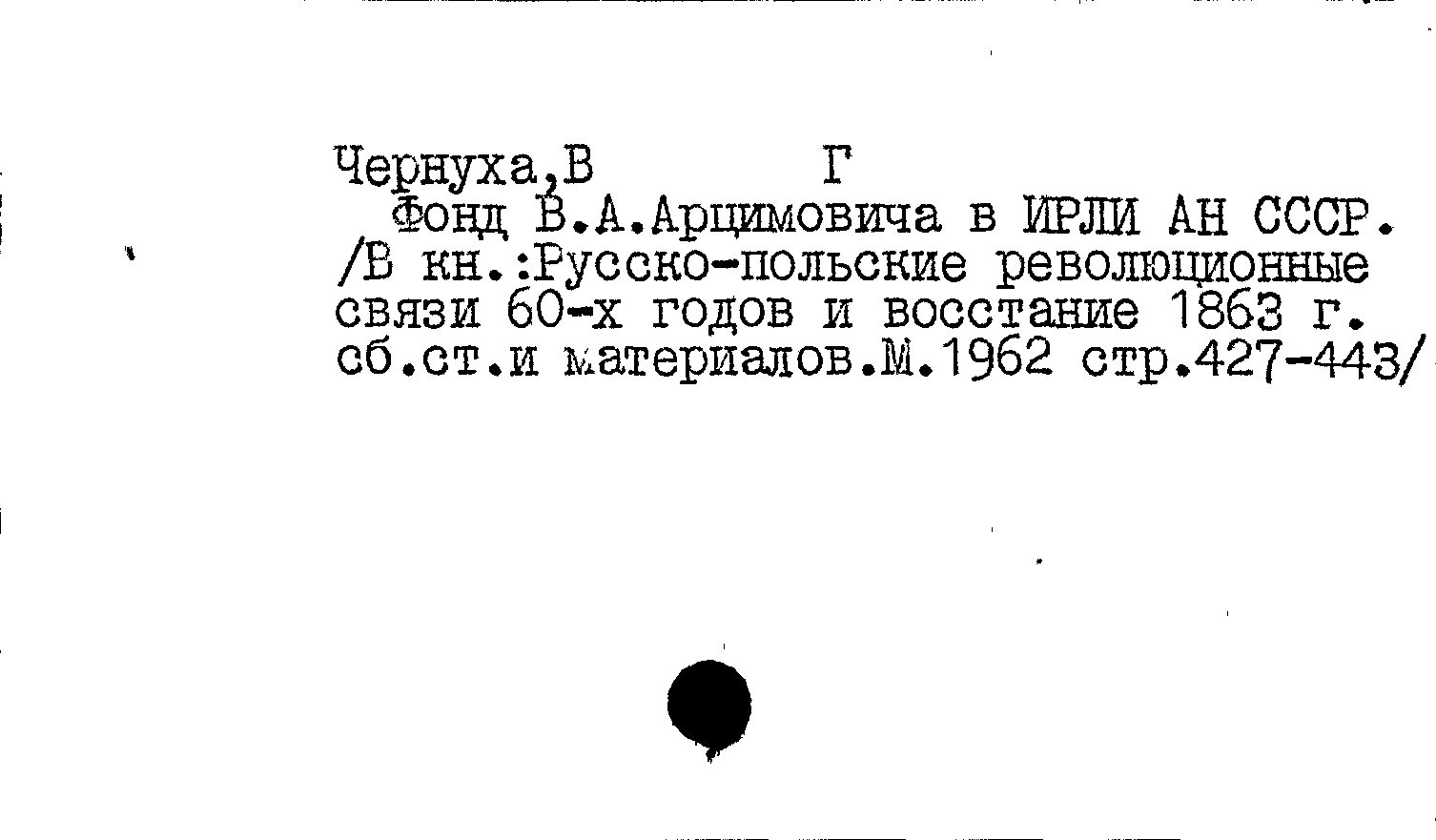 Чернуха,В Г
Фонд В.А.Арцимовича в ИРЛИ АН СССР. /В кн.:Русско-польские революционные связи 60-х годов и восстание 1863 г. сб.ст.и материалов.М.1962 стр.427-443/